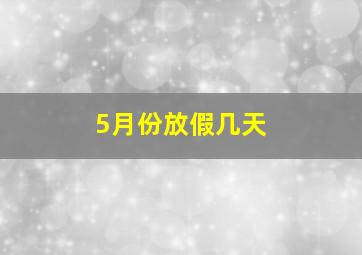 5月份放假几天